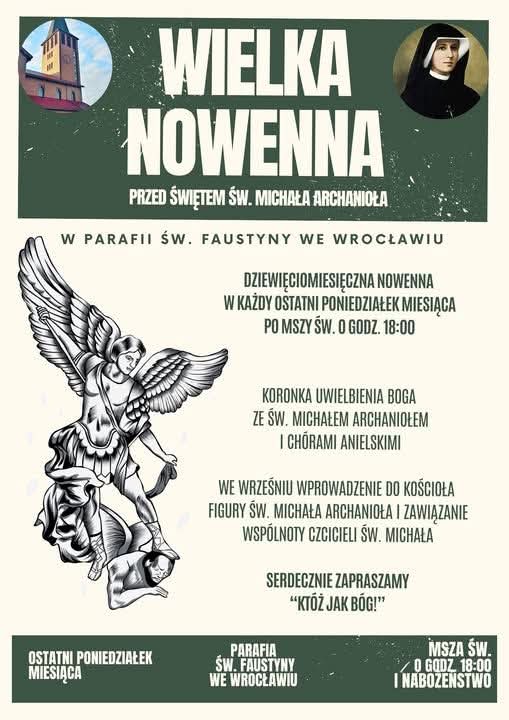 WIELKA NOWENNA

PRZED ŚWIĘTEM ŚW. MICHAŁA ARCHANIOŁA

W PARAFII ŚW. FAUSTYNY WE WROCŁAWIU

DZIEWIĘCIOMIESIĘCZNA NOWENNA W KAŻDY OSTATNI PONIEDZIAŁEK MIESIĄCA PO MSZY ŚW. O GODZ. 18:00

KORONKA UWIELBIENIA BOGA ZE ŚW. MICHAŁEM ARCHANIOŁEM I CHÓRAMI ANIELSKIMI

WE WRZEŚNIU WPROWADZENIE DO KOŚCIOŁA FIGURY ŚW. MICHAŁA ARCHANIOŁA I ZAWIĄZANIE WSPÓLNOTY CZCICIELI ŚW. MICHAŁA

SERDECZNIE ZAPRASZAMY
"KTÓŻ JAK BÓG!"

OSTATNI PONIEDZIAŁEK MIESIĄCA

PARAFIA ŚW. FAUSTYNY WE WROCŁAWIU

MSZA ŚW. O GODZ. 18:00 I NABOŻEŃSTWO